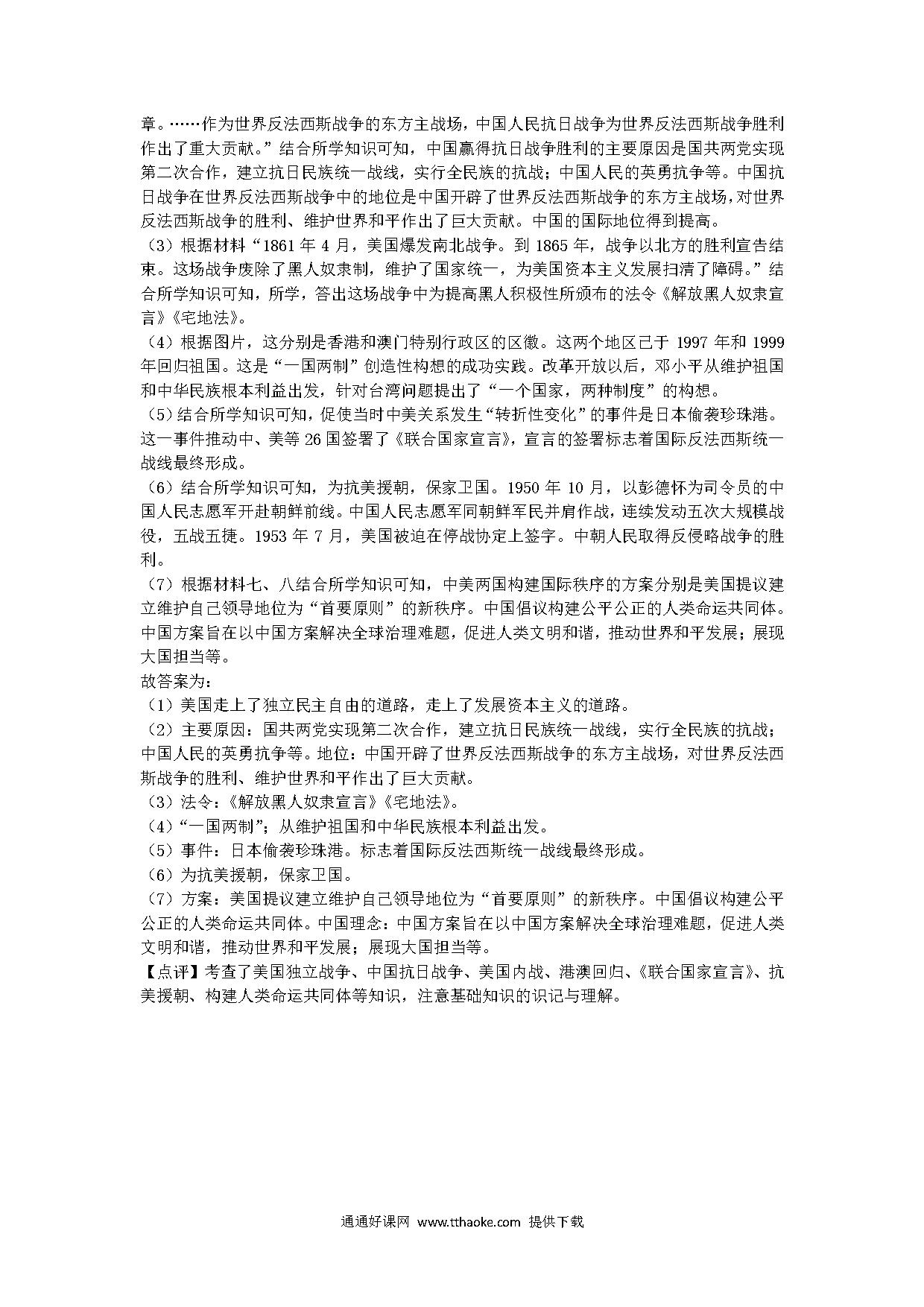 章。……作为世界反法西斯战争的东方主战场，中国人民抗日战争为世界反法西斯战争胜利作出了重大贡献。”结合所学知识可知，中国赢得抗日战争胜利的主要原因是国共两党实现第二次合作，建立抗日民族统一战线，实行全民族的抗战；中国人民的英勇抗争等。中国抗日战争在世界反法西斯战争中的地位是中国开辟了世界反法西斯战争的东方主战场，对世界反法西斯战争的胜利、维护世界和平作出了巨大贡献。中国的国际地位得到提高。
（3）根据材料“1861 年 4 月，美国爆发南北战争。到 1865 年，战争以北方的胜利宣告结束。这场战争废除了黑人奴隶制，维护了国家统一，为美国资本主义发展扫清了障碍。”结合所学知识可知，所学，答出这场战争中为提高黑人积极性所颁布的法令《解放黑人奴隶宣言》《宅地法》。
（4）根据图片，这分别是香港和澳门特别行政区的区徽。这两个地区已于 1997 年和 1999 年回归祖国。这是“一国两制”创造性构想的成功实践。改革开放以后，邓小平从维护祖国和中华民族根本利益出发，针对台湾问题提出了“一个国家，两种制度”的构想。
（5）结合所学知识可知，促使当时中美关系发生“转折性变化”的事件是日本偷袭珍珠港。这一事件推动中、美等 26 国签署了《联合国家宣言》，宣言的签署标志着国际反法西斯统一战线最终形成。
（6）结合所学知识可知，为抗美援朝，保家卫国。1950 年 10 月，以彭德怀为司令员的中国人民志愿军开赴朝鲜前线。中国人民志愿军同朝鲜军民并肩作战，连续发动五次大规模战役，五战五捷。1953 年 7 月，美国被迫在停战协定上签字。中朝人民取得反侵略战争的胜利。
（7）根据材料七、八结合所学知识可知，中美两国构建国际秩序的方案分别是美国提议建立维护自己领导地位为“首要原则”的新秩序。中国倡议构建公平公正的人类命运共同体。中国方案旨在以中国方案解决全球治理难题，促进人类文明和谐，推动世界和平发展；展现大国担当等。
故答案为：
（1）美国走上了独立民主自由的道路，走上了发展资本主义的道路。
（2）主要原因：国共两党实现第二次合作，建立抗日民族统一战线，实行全民族的抗战；中国人民的英勇抗争等。地位：中国开辟了世界反法西斯战争的东方主战场，对世界反法西斯战争的胜利、维护世界和平作出了巨大贡献。
（3）法令：《解放黑人奴隶宣言》《宅地法》。
（4）“一国两制”；从维护祖国和中华民族根本利益出发。
（5）事件：日本偷袭珍珠港。标志着国际反法西斯统一战线最终形成。
（6）为抗美援朝，保家卫国。
（7）方案：美国提议建立维护自己领导地位为“首要原则”的新秩序。中国倡议构建公平公正的人类命运共同体。中国理念：中国方案旨在以中国方案解决全球治理难题，促进人类文明和谐，推动世界和平发展；展现大国担当等。
【点评】考查了美国独立战争、中国抗日战争、美国内战、港澳回归、《联合国家宣言》、抗美援朝、构建人类命运共同体等知识，注意基础知识的识记与理解。

通通好课网 www.tthaoke.com 提供下载